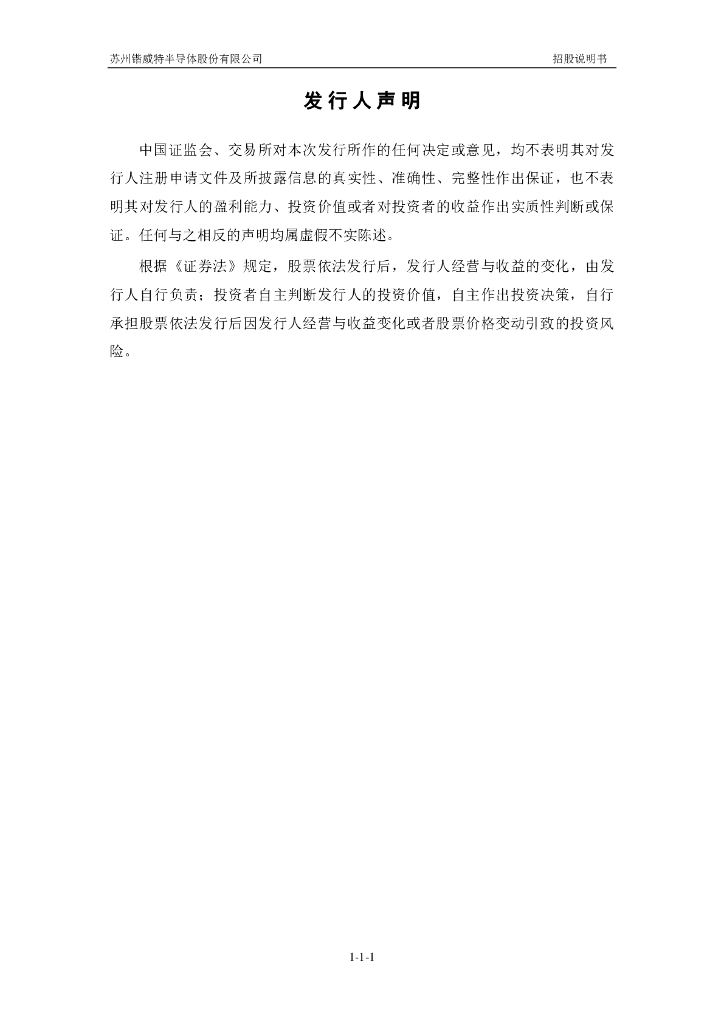 苏州锴威特半导体股份有限公司

招股说明书

发行人声明

中国证监会、交易所对本次发行所作的任何决定或意见，均不表明其对发行人注册申请文件及所披露信息的真实性、准确性、完整性作出保证，也不表明其对发行人的盈利能力、投资价值或者对投资者的收益作出实质性判断或保证。任何与之相反的声明均属虚假不实陈述。

根据《证券法》规定，股票依法发行后，发行人经营与收益的变化，由发行人自行负责；投资者自主判断发行人的投资价值，自主作出投资决策，自行承担股票依法发行后因发行人经营与收益变化或者股票价格变动引致的投资风险。

1-1-1